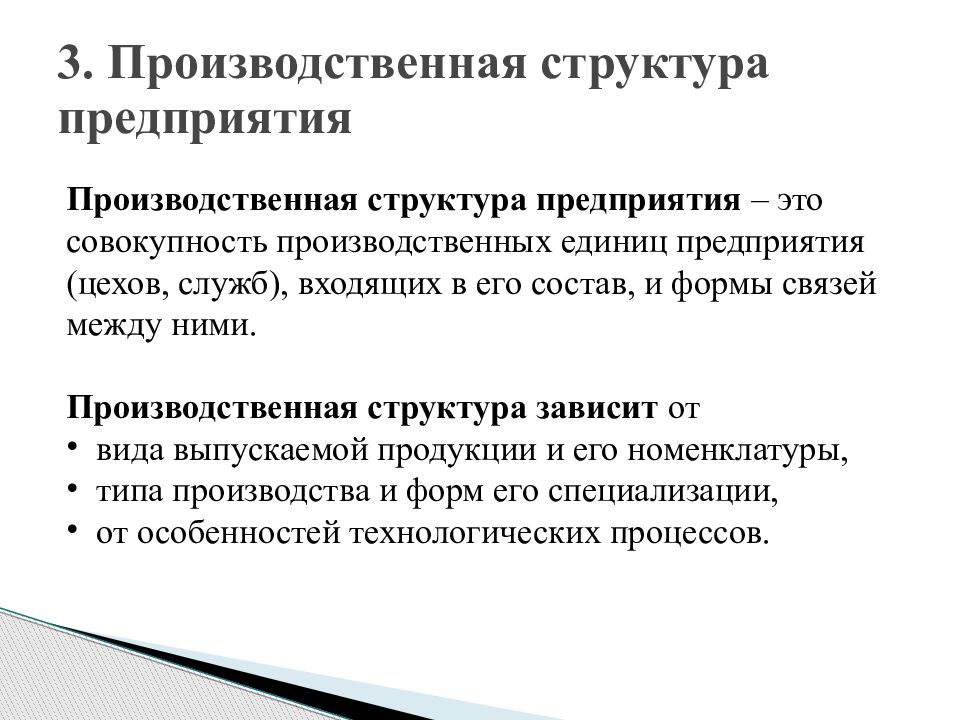 3. Производственная структура предприятия

Производственная структура предприятия – это совокупность производственных единиц предприятия (цехов, служб), входящих в его состав, и формы связей между ними.

Производственная структура зависит от
• вида выпускаемой продукции и его номенклатуры,
• типа производства и форм его специализации,
• от особенностей технологических процессов.